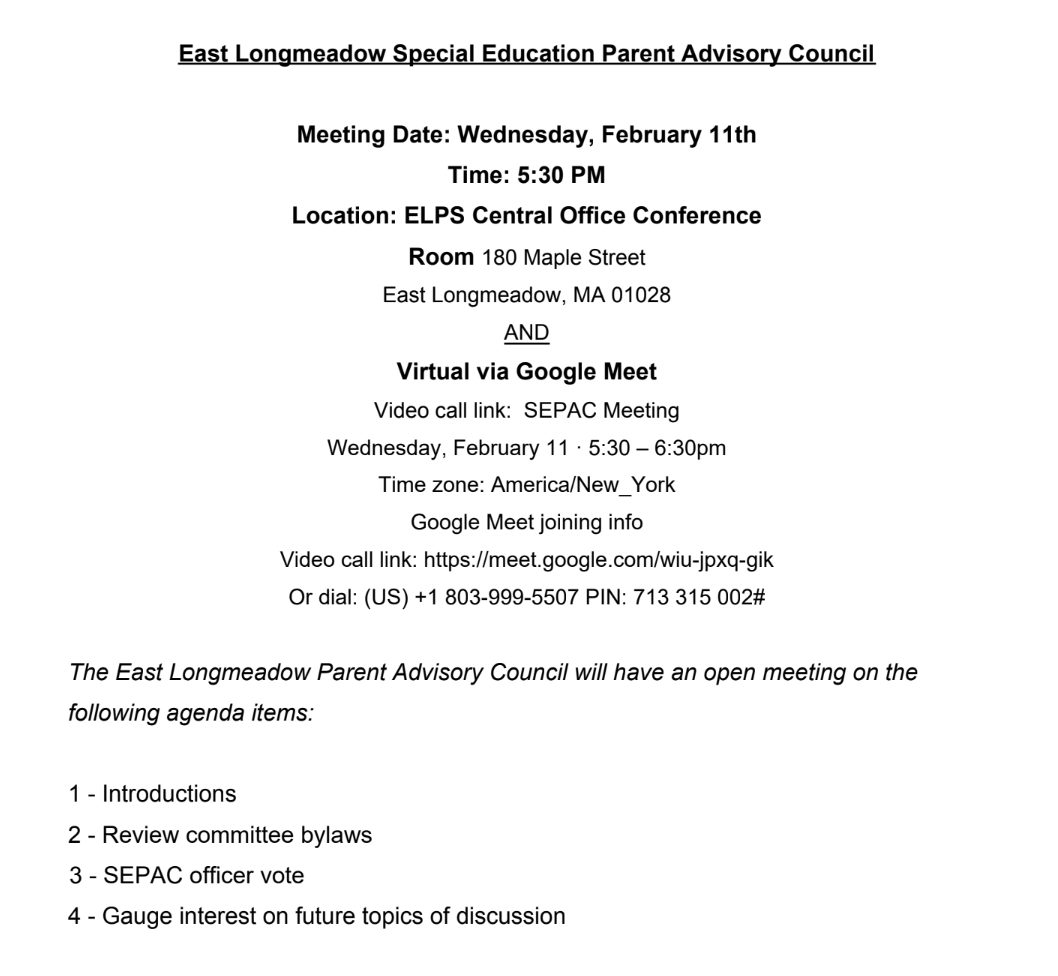 East Longmeadow Special Education Parent Advisory Council

Meeting Date: Wednesday, February 11th
Time: 5:30 PM
Location: ELPS Central Office Conference Room 180 Maple Street
East Longmeadow, MA 01028
AND
Virtual via Google Meet
Video call link: SEPAC Meeting
Wednesday, February 11 · 5:30 – 6:30pm
Time zone: America/New_York
Google Meet joining info
Video call link: https://meet.google.com/wiu-jpxq-gik
Or dial: (US) +1 803-999-5507 PIN: 713 315 002#

The East Longmeadow Parent Advisory Council will have an open meeting on the following agenda items:

1 - Introductions
2 - Review committee bylaws
3 - SEPAC officer vote
4 - Gauge interest on future topics of discussion